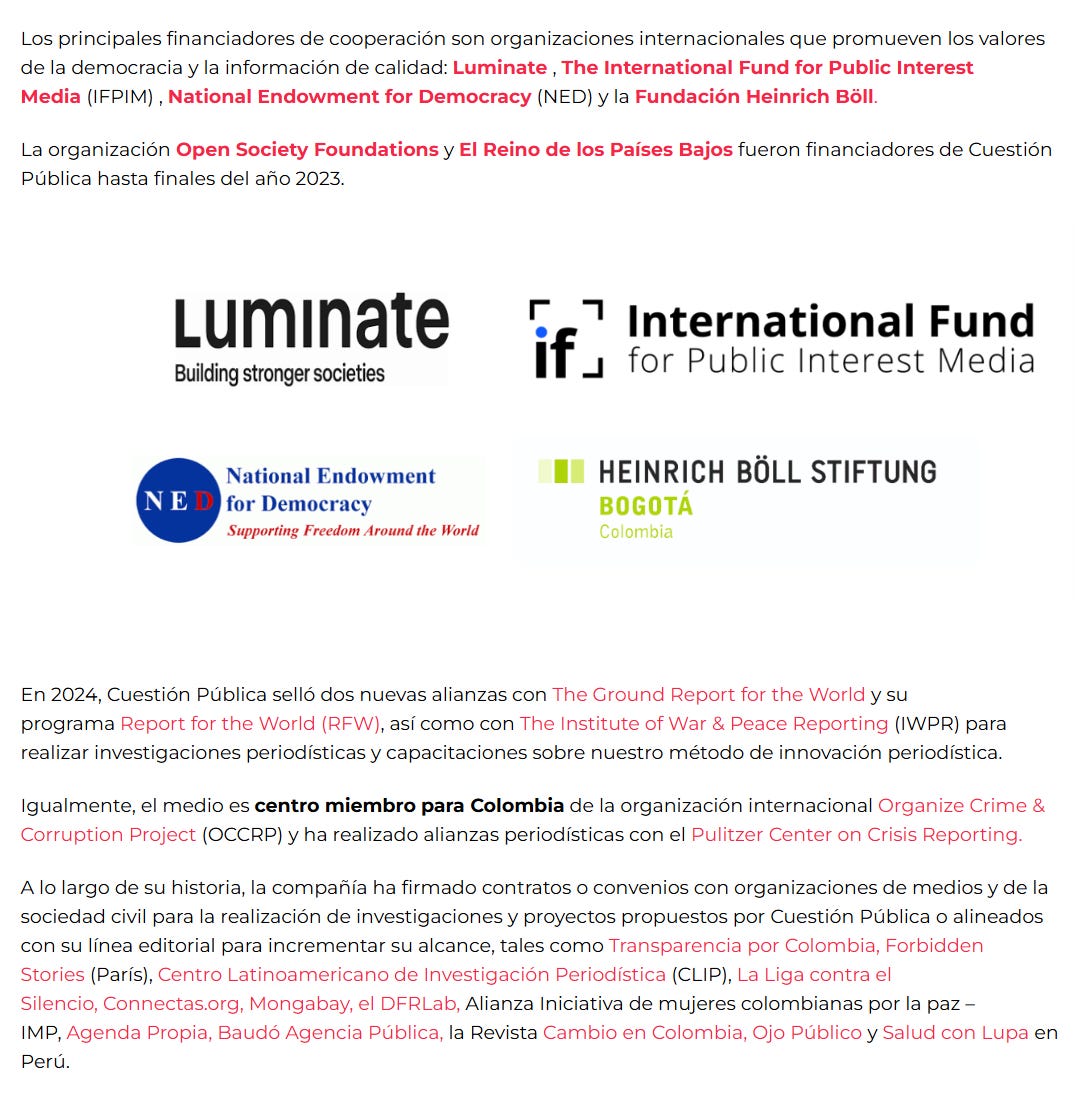 Los principales financiadores de cooperación son organizaciones internacionales que promueven los valores de la democracia y la información de calidad: Luminate , The International Fund for Public Interest Media (IFPIM) , National Endowment for Democracy (NED) y la Fundación Heinrich Böll.

La organización Open Society Foundations y El Reino de los Países Bajos fueron financiadores de Cuestión Pública hasta finales del año 2023.

Luminate
Building stronger societies

if International Fund for Public Interest Media

NED National Endowment for Democracy
Supporting Freedom Around the World

HEINRICH BÖLL STIFTUNG
BOGOTÁ
Colombia

En 2024, Cuestión Pública selló dos nuevas alianzas con The Ground Report for the World y su programa Report for the World (RFW), así como con The Institute of War & Peace Reporting (IWPR) para realizar investigaciones periodísticas y capacitaciones sobre nuestro método de innovación periodística.

Igualmente, el medio es centro miembro para Colombia de la organización internacional Organize Crime & Corruption Project (OCCRP) y ha realizado alianzas periodísticas con el Pulitzer Center on Crisis Reporting.

A lo largo de su historia, la compañía ha firmado contratos o convenios con organizaciones de medios y de la sociedad civil para la realización de investigaciones y proyectos propuestos por Cuestión Pública o alineados con su línea editorial para incrementar su alcance, tales como Transparencia por Colombia, Forbidden Stories (París), Centro Latinoamericano de Investigación Periodística (CLIP), La Liga contra el Silencio, Connectas.org, Mongabay, el DFRLab, Alianza Iniciativa de mujeres colombianas por la paz – IMP, Agenda Propia, Baudó Agencia Pública, la Revista Cambio en Colombia, Ojo Público y Salud con Lupa en Perú.